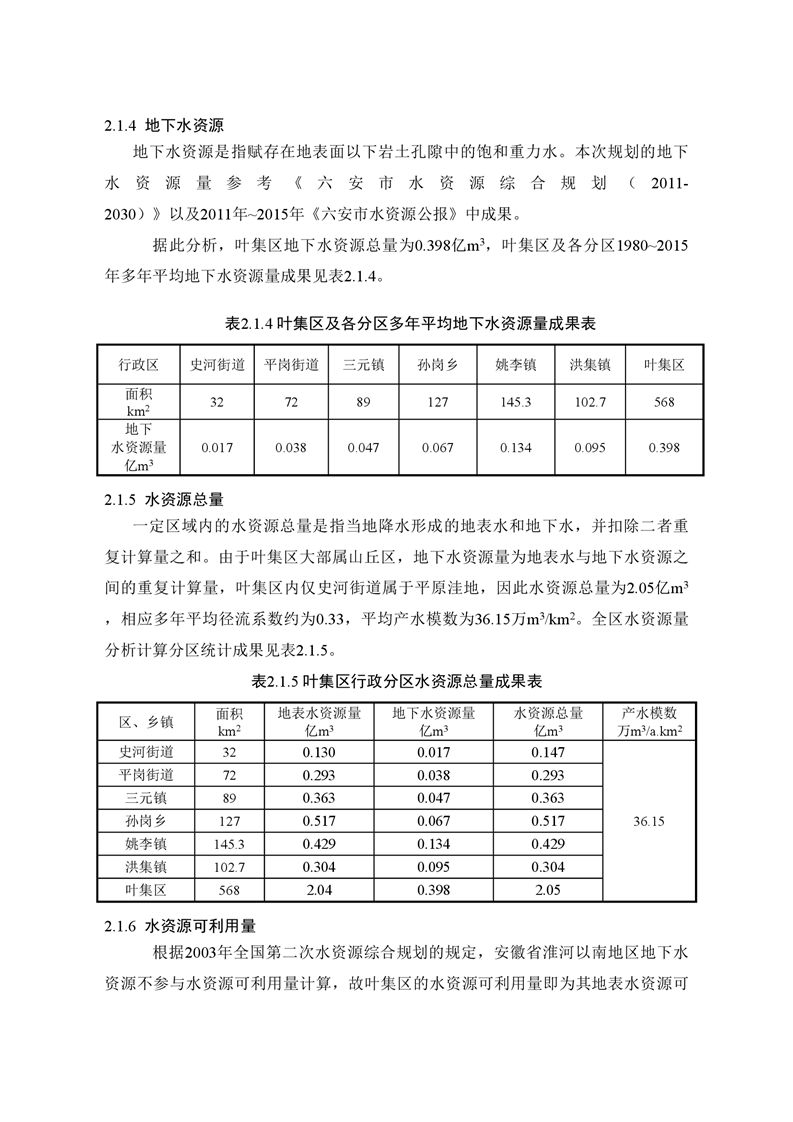 2.1.4 地下水资源

地下水资源是指赋存在地表面以下岩土孔隙中的饱和重力水。本次规划的地下水资源量参考《六安市水资源综合规划（2011-2030）》以及2011年~2015年《六安市水资源公报》中成果。

据此分析，叶集区地下水资源总量为0.398亿$m^3$，叶集区及各分区1980~2015年多年平均地下水资源量成果见表2.1.4。

表2.1.4 叶集区及各分区多年平均地下水资源量成果表

| 行政区 | 史河街道 | 平岗街道 | 三元镇 | 孙岗乡 | 姚李镇 | 洪集镇 | 叶集区 |
|---|---|---|---|---|---|---|---|
| 面积 $km^2$ | 32 | 72 | 89 | 127 | 145.3 | 102.7 | 568 |
| 地下水资源量 亿$m^3$ | 0.017 | 0.038 | 0.047 | 0.067 | 0.134 | 0.095 | 0.398 |

2.1.5 水资源总量

一定区域内的水资源总量是指当地降水形成的地表水和地下水，并扣除二者重复计算量之和。由于叶集区大部属山丘区，地下水资源量为地表水与地下水资源之间的重复计算量，叶集区内仅史河街道属于平原洼地，因此水资源总量为2.05亿$m^3$，相应多年平均径流系数约为0.33，平均产水模数为36.15万$m^3/km^2$。全区水资源量分析计算分区统计成果见表2.1.5。

表2.1.5 叶集区行政分区水资源总量成果表

| 区、乡镇 | 面积 $km^2$ | 地表水资源量 亿$m^3$ | 地下水资源量 亿$m^3$ | 水资源总量 亿$m^3$ | 产水模数 万$m^3/a.km^2$ |
|---|---|---|---|---|---|
| 史河街道 | 32 | 0.130 | 0.017 | 0.147 | 36.15 |
| 平岗街道 | 72 | 0.293 | 0.038 | 0.293 | |
| 三元镇 | 89 | 0.363 | 0.047 | 0.363 | |
| 孙岗乡 | 127 | 0.517 | 0.067 | 0.517 | |
| 姚李镇 | 145.3 | 0.429 | 0.134 | 0.429 | |
| 洪集镇 | 102.7 | 0.304 | 0.095 | 0.304 | |
| 叶集区 | 568 | 2.04 | 0.398 | 2.05 | |

2.1.6 水资源可利用量

根据2003年全国第二次水资源综合规划的规定，安徽省淮河以南地区地下水资源不参与水资源可利用量计算，故叶集区的水资源可利用量即为其地表水资源可